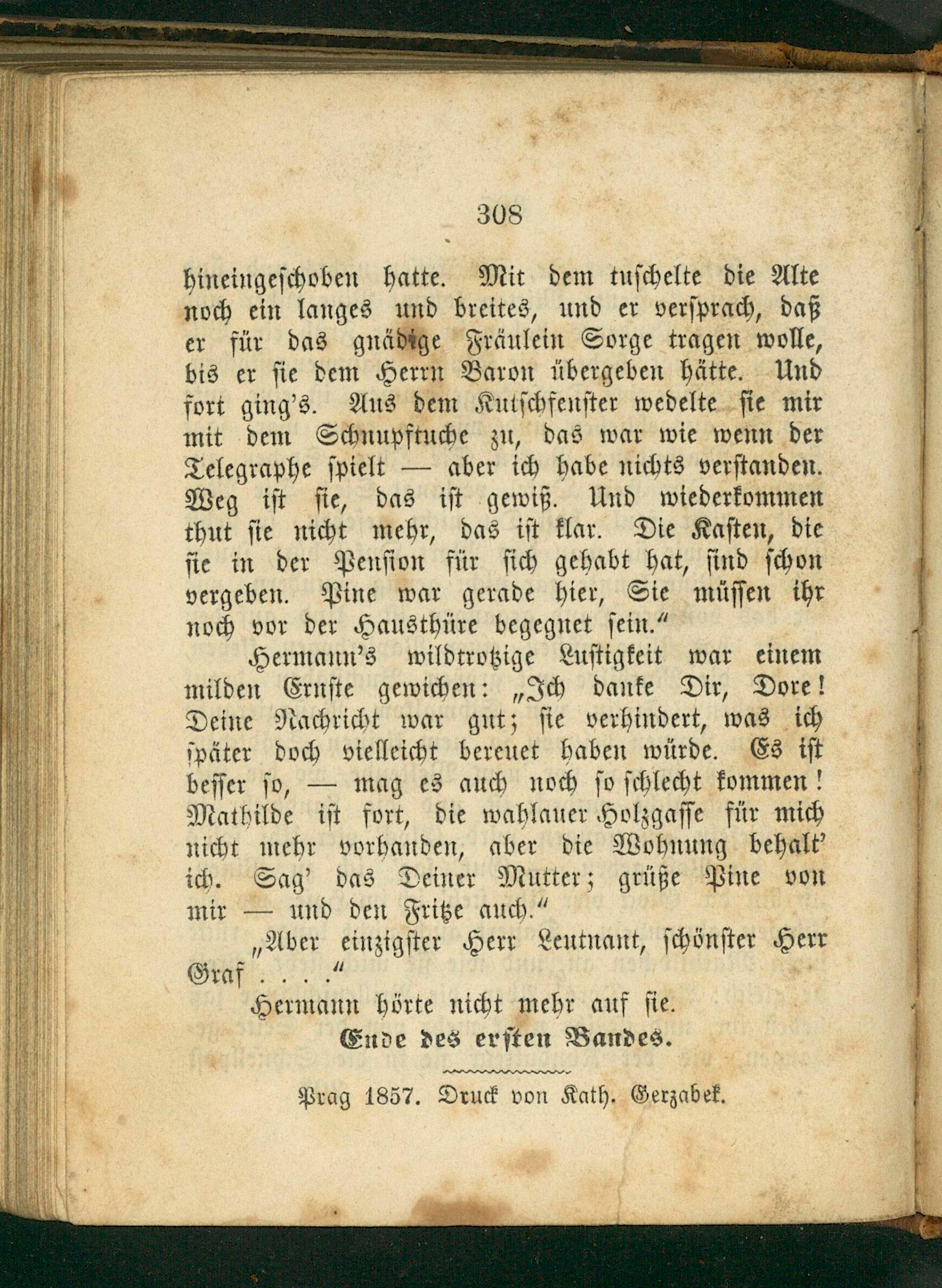 308

hineingeschoben hatte. Mit dem tuschelte die Alte noch ein langes und breites, und er versprach, daß er für das gnädige Fräulein Sorge tragen wolle, bis er sie dem Herrn Baron übergeben hätte. Und fort ging's. Aus dem Kutschfenster wedelte sie mir mit dem Schnupftuche zu, das war wie wenn der Telegraphe spielt — aber ich habe nichts verstanden. Weg ist sie, das ist gewiß. Und wiederkommen thut sie nicht mehr, das ist klar. Die Kasten, die sie in der Pension für sich gehabt hat, sind schon vergeben. Pine war gerade hier, Sie müssen ihr noch vor der Hausthüre begegnet sein."

Hermann's wildtrotzige Lustigkeit war einem milden Ernste gewichen: „Ich danke Dir, Dore! Deine Nachricht war gut; sie verhindert, was ich später doch vielleicht bereuet haben würde. Es ist besser so, — mag es auch noch so schlecht kommen! Mathilde ist fort, die wahlauer Holzgasse für mich nicht mehr vorhanden, aber die Wohnung behalt' ich. Sag' das Deiner Mutter; grüße Pine von mir — und den Fritze auch."

„Aber einzigster Herr Leutnant, schönster Herr Graf . . . ."

Hermann hörte nicht mehr auf sie.

Ende des ersten Bandes.

Prag 1857. Druck von Kath. Gerzabek.